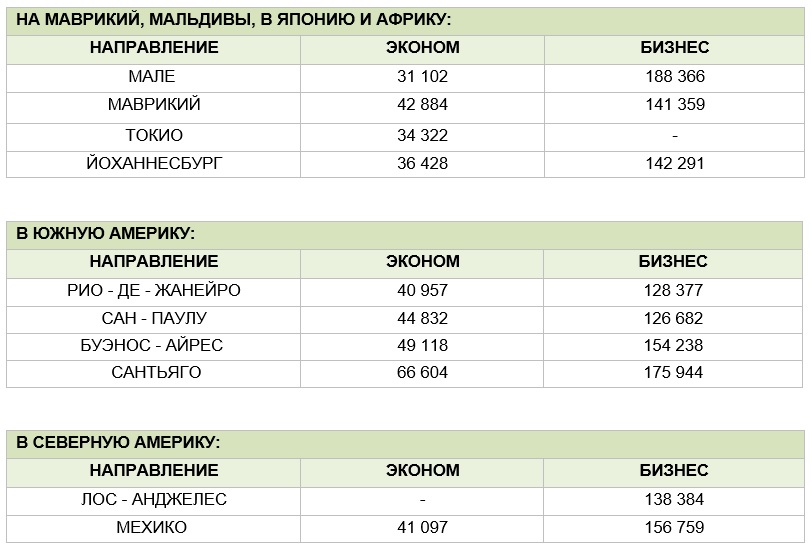 НА МАВРИКИЙ, МАЛЬДИВЫ, В ЯПОНИЮ И АФРИКУ:

| НАПРАВЛЕНИЕ | ЭКОНОМ | БИЗНЕС |
|---|---|---|
| МАЛЕ | 31 102 | 188 366 |
| МАВРИКИЙ | 42 884 | 141 359 |
| ТОКИО | 34 322 | - |
| ЙОХАННЕСБУРГ | 36 428 | 142 291 |

В ЮЖНУЮ АМЕРИКУ:

| НАПРАВЛЕНИЕ | ЭКОНОМ | БИЗНЕС |
|---|---|---|
| РИО - ДЕ - ЖАНЕЙРО | 40 957 | 128 377 |
| САН - ПАУЛУ | 44 832 | 126 682 |
| БУЭНОС - АЙРЕС | 49 118 | 154 238 |
| САНТЬЯГО | 66 604 | 175 944 |

В СЕВЕРНУЮ АМЕРИКУ:

| НАПРАВЛЕНИЕ | ЭКОНОМ | БИЗНЕС |
|---|---|---|
| ЛОС - АНДЖЕЛЕС | - | 138 384 |
| МЕХИКО | 41 097 | 156 759 |